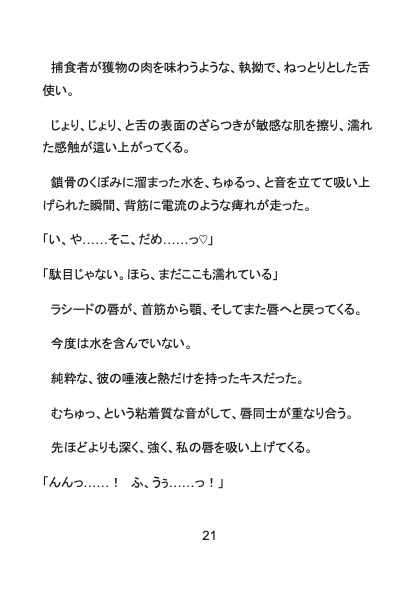 捕食者が獲物の肉を味わうような、執拗で、ねっとりとした舌使い。

じょり、じょり、と舌の表面のざらつきが敏感な肌を擦り、濡れた感触が這い上がってくる。

鎖骨のくぼみに溜まった水を、ちゅるっ、と音を立てて吸い上げられた瞬間、背筋に電流のような痺れが走った。

「い、や……そこ、だめ……っ♡」

「駄目じゃない。ほら、まだここも濡れている」

ラシードの唇が、首筋から顎、そしてまた唇へと戻ってくる。

今度は水を含んでいない。

純粋な、彼の唾液と熱だけを持ったキスだった。

むちゅっ、という粘着質な音がして、唇同士が重なり合う。

先ほどよりも深く、強く、私の唇を吸い上げてくる。

「んんっ……！　ふ、うぅ……っ！」

21